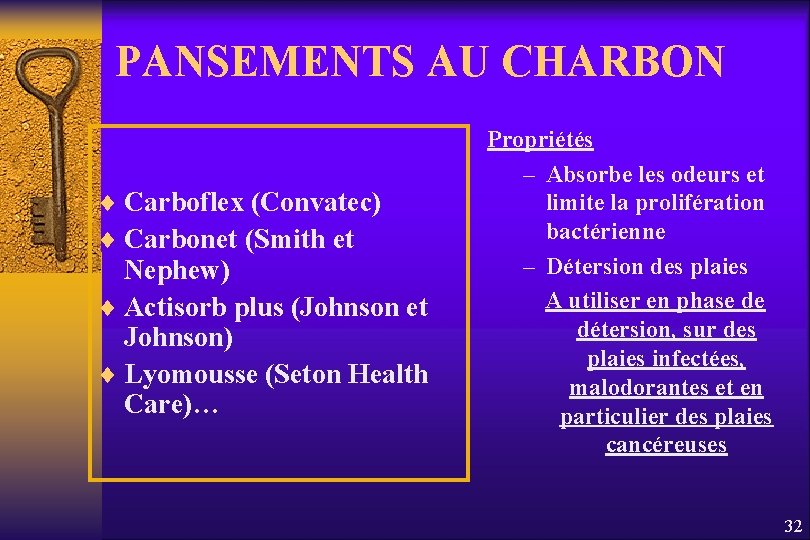 PANSEMENTS AU CHARBON

♦ Carboflex (Convatec)
♦ Carbonet (Smith et Nephew)
♦ Actisorb plus (Johnson et Johnson)
♦ Lyomousse (Seton Health Care)…

Propriétés
– Absorbe les odeurs et limite la prolifération bactérienne
– Détersion des plaies
A utiliser en phase de détersion, sur des plaies infectées, malodorantes et en particulier des plaies cancéreuses

32